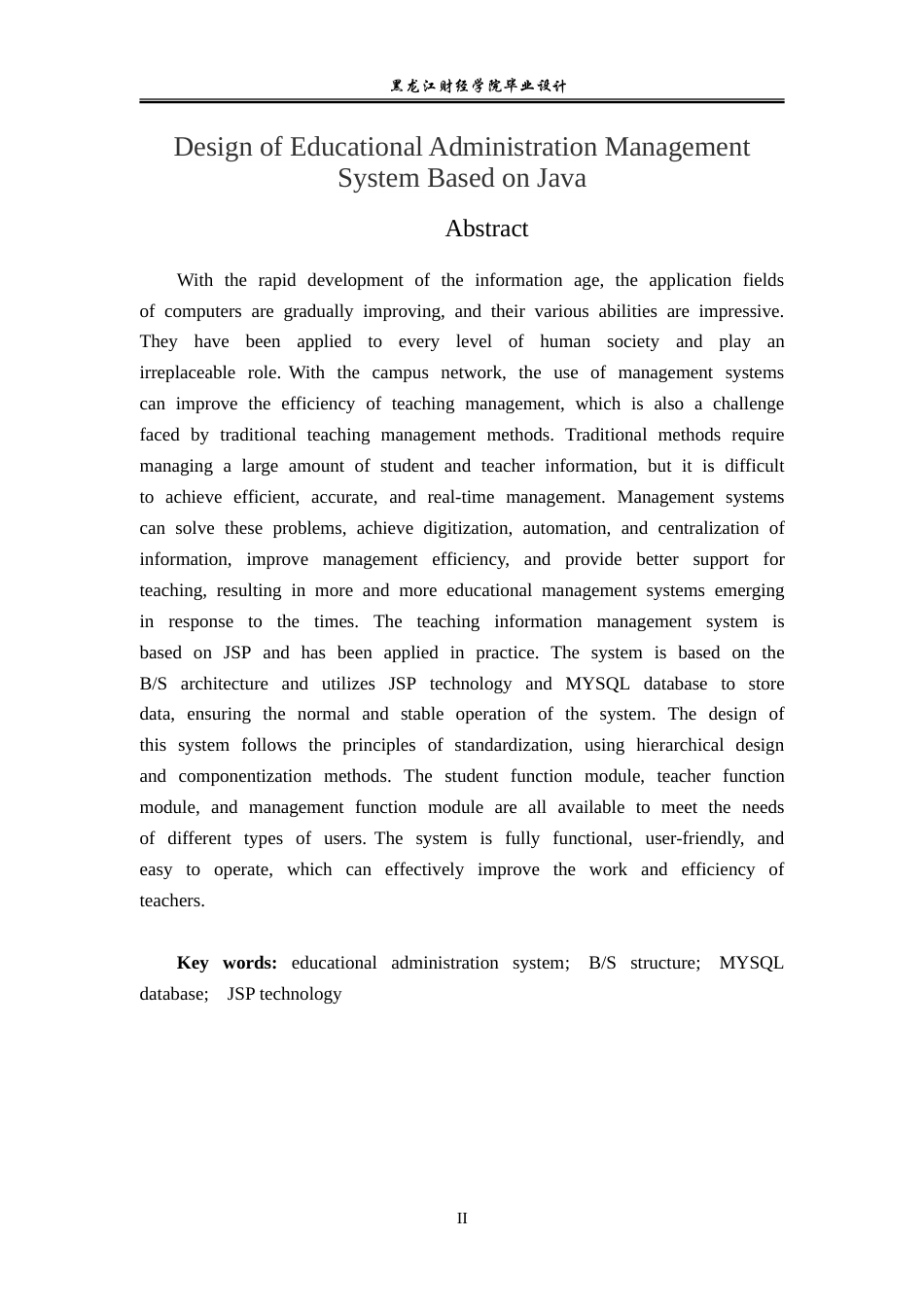 黑龙江财经学院毕业设计

Design of Educational Administration Management System Based on Java

Abstract

With the rapid development of the information age, the application fields of computers are gradually improving, and their various abilities are impressive. They have been applied to every level of human society and play an irreplaceable role. With the campus network, the use of management systems can improve the efficiency of teaching management, which is also a challenge faced by traditional teaching management methods. Traditional methods require managing a large amount of student and teacher information, but it is difficult to achieve efficient, accurate, and real-time management. Management systems can solve these problems, achieve digitization, automation, and centralization of information, improve management efficiency, and provide better support for teaching, resulting in more and more educational management systems emerging in response to the times. The teaching information management system is based on JSP and has been applied in practice. The system is based on the B/S architecture and utilizes JSP technology and MYSQL database to store data, ensuring the normal and stable operation of the system. The design of this system follows the principles of standardization, using hierarchical design and componentization methods. The student function module, teacher function module, and management function module are all available to meet the needs of different types of users. The system is fully functional, user-friendly, and easy to operate, which can effectively improve the work and efficiency of teachers.

Key words: educational administration system; B/S structure; MYSQL database; JSP technology

II